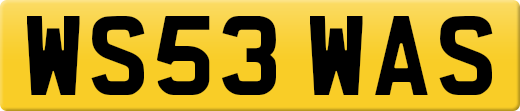 WS53 WAS